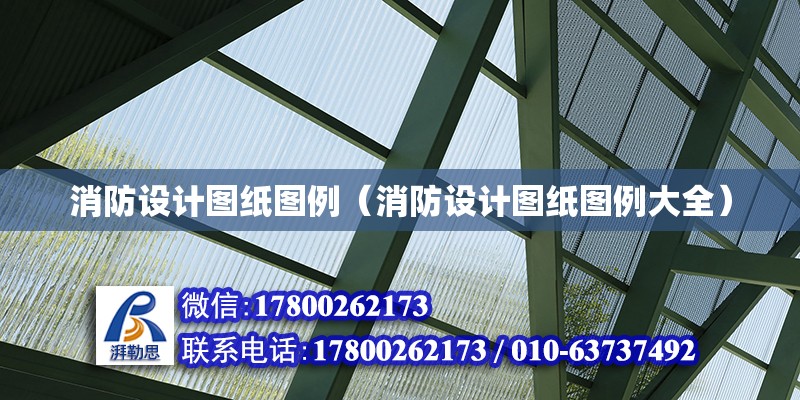 消防设计图纸图例（消防设计图纸图例大全）

湃勒思

微信:17800262173

联系电话:17800262173 / 010-63737492